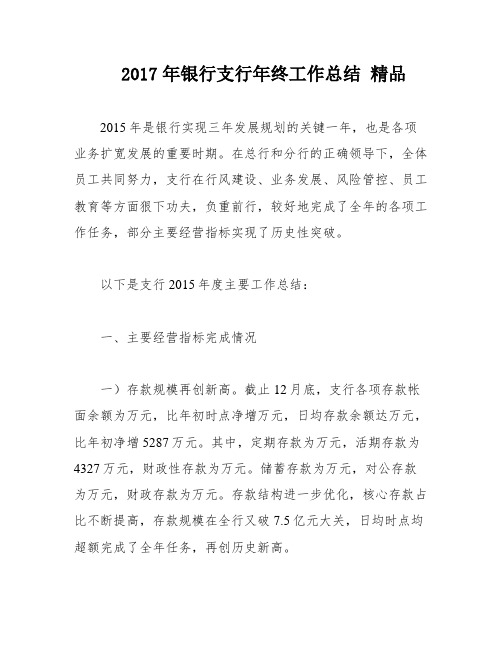 2017 年银行支行年终工作总结 精品

2015 年是银行实现三年发展规划的关键一年，也是各项业务扩宽发展的重要时期。在总行和分行的正确领导下，全体员工共同努力，支行在行风建设、业务发展、风险管控、员工教育等方面狠下功夫，负重前行，较好地完成了全年的各项工作任务，部分主要经营指标实现了历史性突破。

以下是支行 2015 年度主要工作总结：

一、主要经营指标完成情况

一）存款规模再创新高。截止 12 月底，支行各项存款帐面余额为万元，比年初时点净增万元，日均存款余额达万元，比年初净增 5287 万元。其中，定期存款为万元，活期存款为 4327 万元，财政性存款为万元。储蓄存款为万元，对公存款为万元，财政存款为万元。存款结构进一步优化，核心存款占比不断提高，存款规模在全行又破 7.5 亿元大关，日均时点均超额完成了全年任务，再创历史新高。